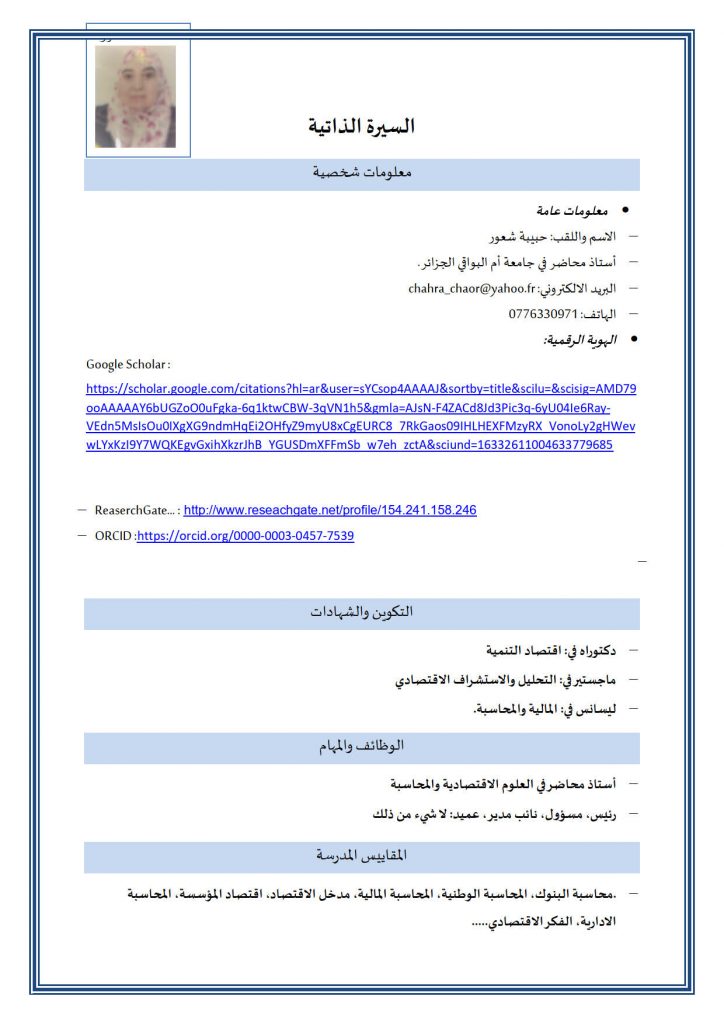 السيرة الذاتية

معلومات شخصية

• معلومات عامة

– الاسم واللقب: حبيبة شعور

– أستاذ محاضر في جامعة أم البواقي الجزائر.

– البريد الالكتروني: chahra_chaor@yahoo.fr

– الهاتف: 0776330971

• الهوية الرقمية:

Google Scholar :

https://scholar.google.com/citations?hl=ar&user=sYCsop4AAAAJ&sortby=title&scilu=&scisig=AMD79ooAAAAAY6bUGZoO0uFgka-6q1ktwCBW-3qVN1h5&gmla=AJsN-F4ZACd8Jd3Pic3q-6yU04le6Ray-VEdn5MsIsOu0lXgXG9ndmHqEi2OHfyZ9myU8xCgEURC8_7RkGaos09IHLHEXFMzyRX_VonoLy2gHWevwLYxKzI9Y7WQKEgvGxihXkzrJhB_YGUSDmXFFmSb_w7eh_zctA&sciund=16332611004633779685

– ReaserchGate... : http://www.reseachgate.net/profile/154.241.158.246

– ORCID :https://orcid.org/0000-0003-0457-7539

–

التكوين والشهادات

– دكتوراه في: اقتصاد التنمية

– ماجستير في: التحليل والاستشراف الاقتصادي

– ليسانس في: المالية والمحاسبة.

الوظائف والمهام

– أستاذ محاضر في العلوم الاقتصادية والمحاسبة

– رئيس، مسؤول، نائب مدير، عميد: لا شيء من ذلك

المقاييس المدرسة

– .محاسبة البنوك، المحاسبة الوطنية، المحاسبة المالية، مدخل الاقتصاد، اقتصاد المؤسسة، المحاسبة الادارية، الفكر الاقتصادي.....